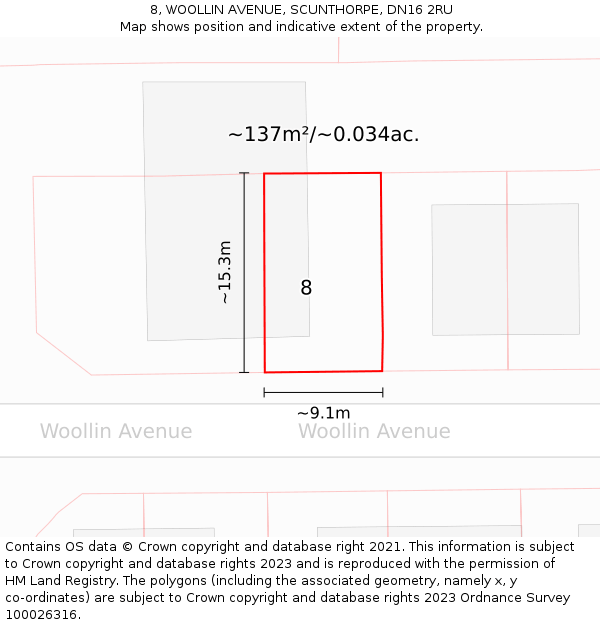 8, WOOLLIN AVENUE, SCUNTHORPE, DN16 2RU
Map shows position and indicative extent of the property.

~137m²/~0.034ac.

~15.3m

8

~9.1m

Woollin Avenue

Woollin Avenue

Contains OS data © Crown copyright and database right 2021. This information is subject to Crown copyright and database rights 2023 and is reproduced with the permission of HM Land Registry. The polygons (including the associated geometry, namely x, y co-ordinates) are subject to Crown copyright and database rights 2023 Ordnance Survey 100026316.